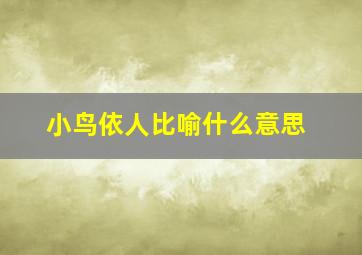 小鸟依人比喻什么意思